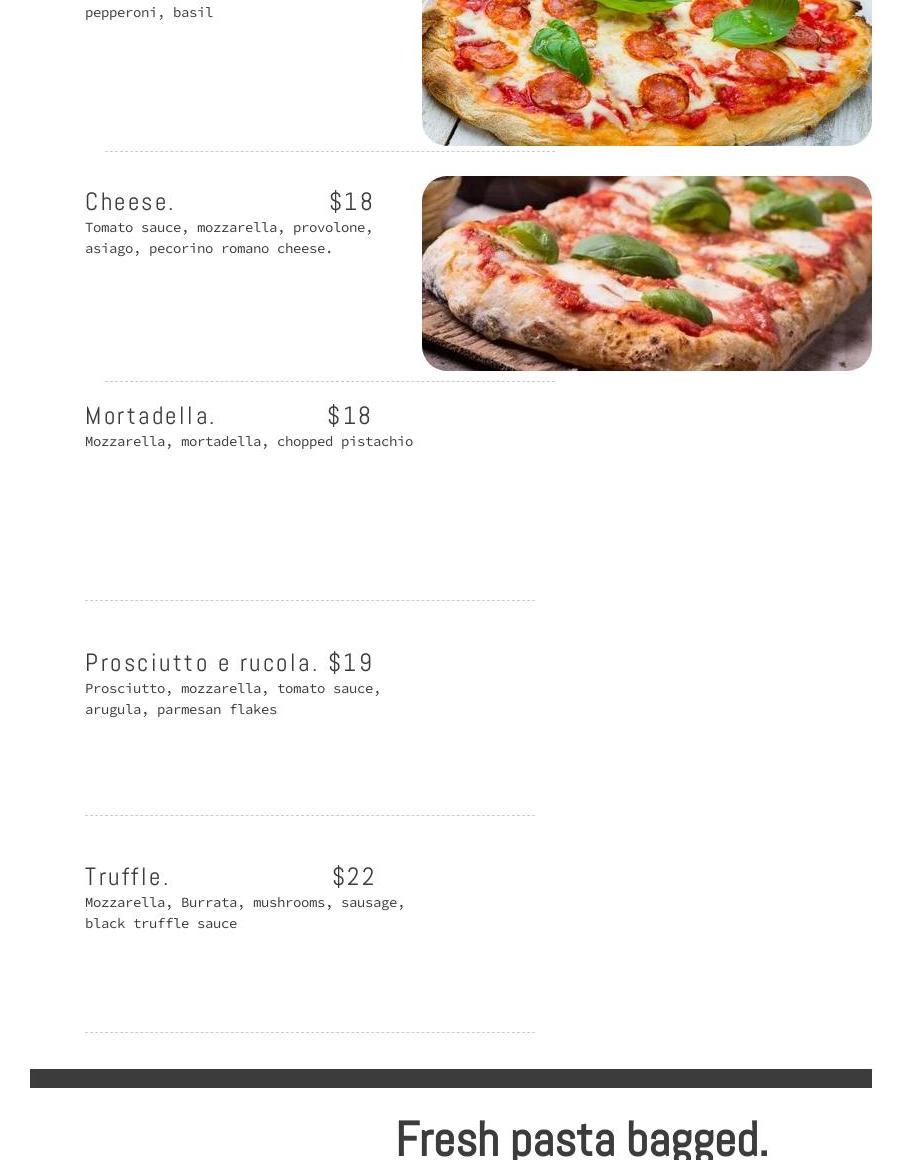 pepperoni, basil

Cheese. $18
Tomato sauce, mozzarella, provolone, asiago, pecorino romano cheese.

Mortadella. $18
Mozzarella, mortadella, chopped pistachio

Prosciutto e rucola. $19
Prosciutto, mozzarella, tomato sauce, arugula, parmesan flakes

Truffle. $22
Mozzarella, Burrata, mushrooms, sausage, black truffle sauce

Fresh pasta bagged.